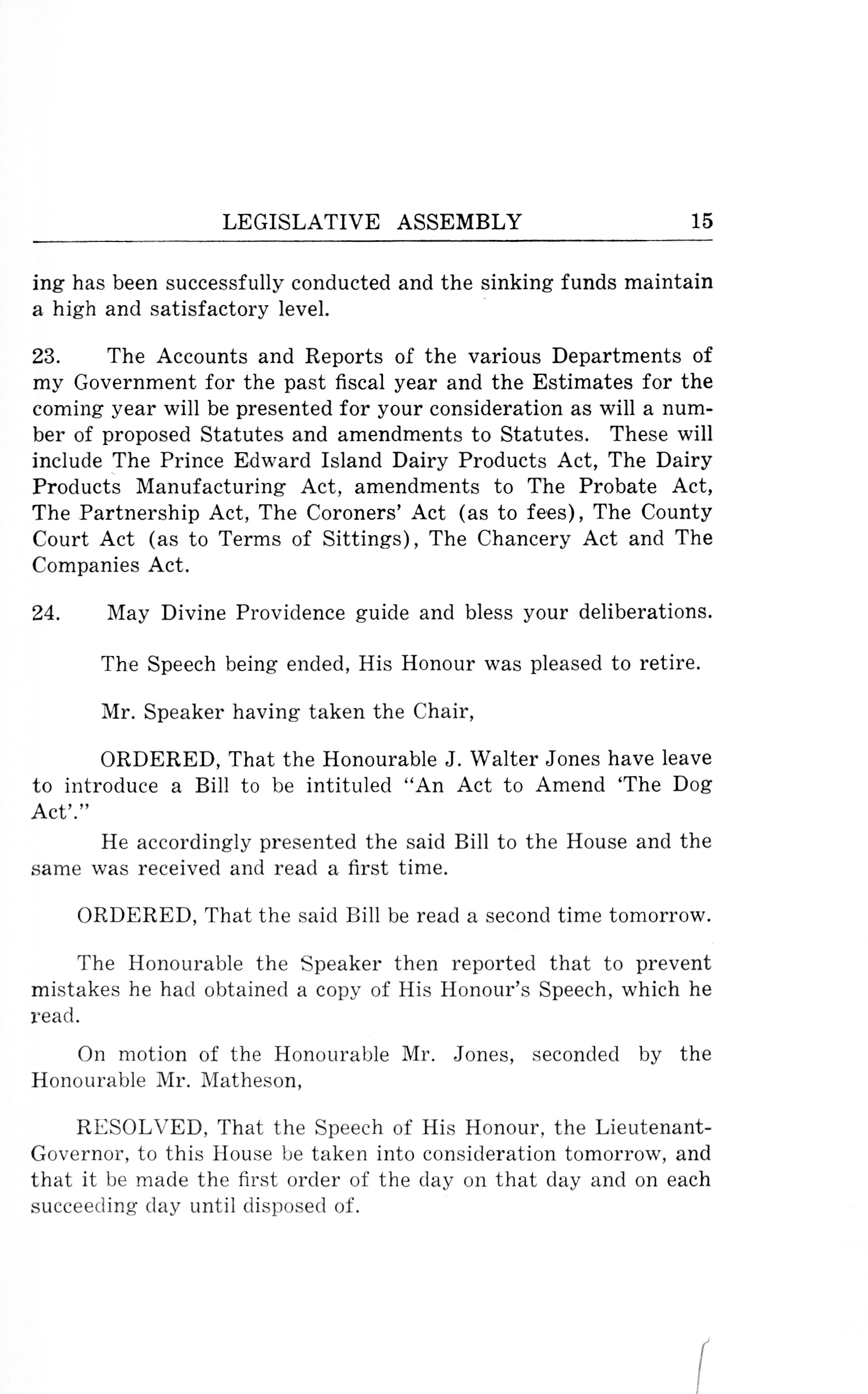 LEGISLATIVE ASSEMBLY 15

ing has been successfully conducted and the sinking funds maintain a high and satisfactory level.

23. The Accounts and Reports of the various Departments of my Government for the past fiscal year and the Estimates for the coming year will be presented for your consideration as will a number of proposed Statutes and amendments to Statutes. These will include The Prince Edward Island Dairy Products Act, The Dairy Products Manufacturing Act, amendments to The Probate Act, The Partnership Act, The Coroners' Act (as to fees), The County Court Act (as to Terms of Sittings), The Chancery Act and The Companies Act.

24. May Divine Providence guide and bless your deliberations.

The Speech being ended, His Honour was pleased to retire.

Mr. Speaker having taken the Chair,

ORDERED, That the Honourable J. Walter Jones have leave to introduce a Bill to be intituled "An Act to Amend 'The Dog Act'."

He accordingly presented the said Bill to the House and the same was received and read a first time.

ORDERED, That the said Bill be read a second time tomorrow.

The Honourable the Speaker then reported that to prevent mistakes he had obtained a copy of His Honour's Speech, which he read.

On motion of the Honourable Mr. Jones, seconded by the Honourable Mr. Matheson,

RESOLVED, That the Speech of His Honour, the Lieutenant-Governor, to this House be taken into consideration tomorrow, and that it be made the first order of the day on that day and on each succeeding day until disposed of.